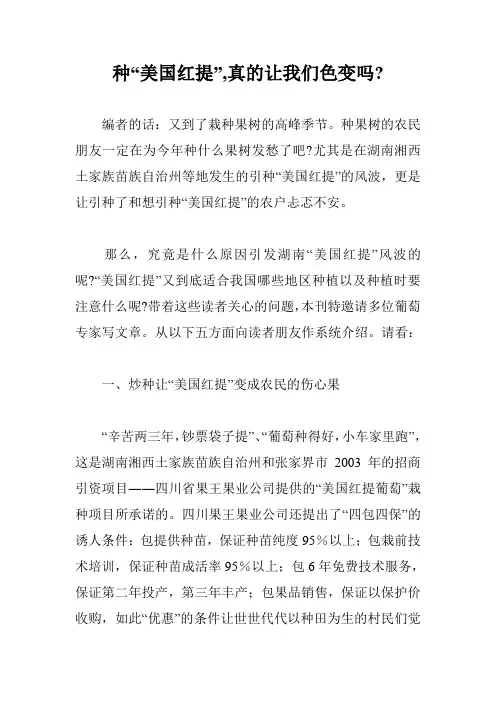 种“美国红提”,真的让我们色变吗?

编者的话：又到了栽种果树的高峰季节。种果树的农民朋友一定在为今年种什么果树发愁了吧?尤其是在湖南湘西土家族苗族自治州等地发生的引种“美国红提”的风波，更是让引种了和想引种“美国红提”的农户忐忑不安。

那么，究竟是什么原因引发湖南“美国红提”风波的呢?“美国红提”又到底适合我国哪些地区种植以及种植时要注意什么呢?带着这些读者关心的问题，本刊特邀请多位葡萄专家写文章。从以下五方面向读者朋友作系统介绍。请看：

一、炒种让“美国红提”变成农民的伤心果

“辛苦两三年，钞票袋子提”、“葡萄种得好，小车家里跑”，这是湖南湘西土家族苗族自治州和张家界市 2003 年的招商引资项目——四川省果王果业公司提供的“美国红提葡萄”栽种项目所承诺的。四川果王果业公司还提出了“四包四保”的诱人条件：包提供种苗，保证种苗纯度 95%以上；包栽前技术培训，保证种苗成活率 95%以上；包 6 年免费技术服务，保证第二年投产，第三年丰产；包果品销售，保证以保护价收购，如此“优惠”的条件让世世代代以种田为生的村民们觉